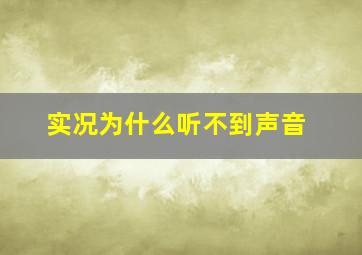 实况为什么听不到声音